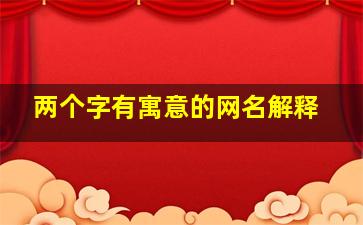 两个字有寓意的网名解释